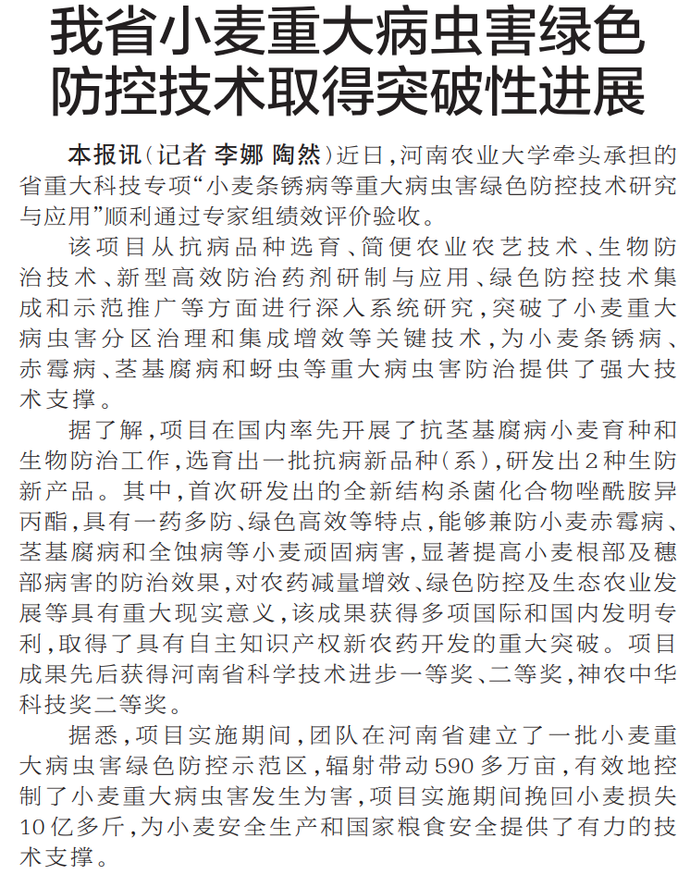 我省小麦重大病虫害绿色防控技术取得突破性进展

本报讯（记者 李娜 陶然）近日，河南农业大学牵头承担的省重大科技专项“小麦条锈病等重大病虫害绿色防控技术研究与应用”顺利通过专家组绩效评价验收。

该项目从抗病品种选育、简便农业农艺技术、生物防治技术、新型高效防治药剂研制与应用、绿色防控技术集成和示范推广等方面进行深入系统研究，突破了小麦重大病虫害分区治理和集成增效等关键技术，为小麦条锈病、赤霉病、茎基腐病和蚜虫等重大病虫害防治提供了强大技术支撑。

据了解，项目在国内率先开展了抗茎基腐病小麦育种和生物防治工作，选育出一批抗病新品种（系），研发出2种生防新产品。其中，首次研发出的全新结构杀菌化合物唑酰胺异丙酯，具有一药多防、绿色高效等特点，能够兼防小麦赤霉病、茎基腐病和全蚀病等小麦顽固病害，显著提高小麦根部及穗部病害的防治效果，对农药减量增效、绿色防控及生态农业发展等具有重大现实意义，该成果获得多项国际和国内发明专利，取得了具有自主知识产权新农药开发的重大突破。项目成果先后获得河南省科学技术进步一等奖、二等奖，神农中华科技奖二等奖。

据悉，项目实施期间，团队在河南省建立了一批小麦重大病虫害绿色防控示范区，辐射带动590多万亩，有效地控制了小麦重大病虫害发生为害，项目实施期间挽回小麦损失10亿多斤，为小麦安全生产和国家粮食安全提供了有力的技术支撑。